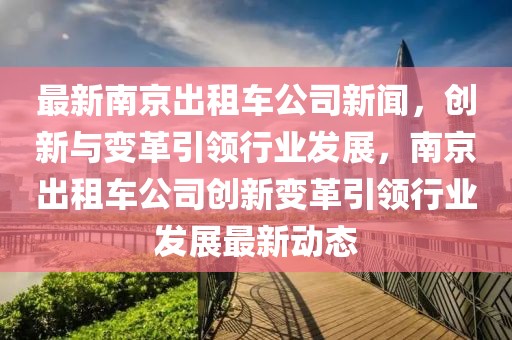 最新南京出租车公司新闻，创新与变革引领行业发展，南京出租车公司创新变革引领行业发展最新动态